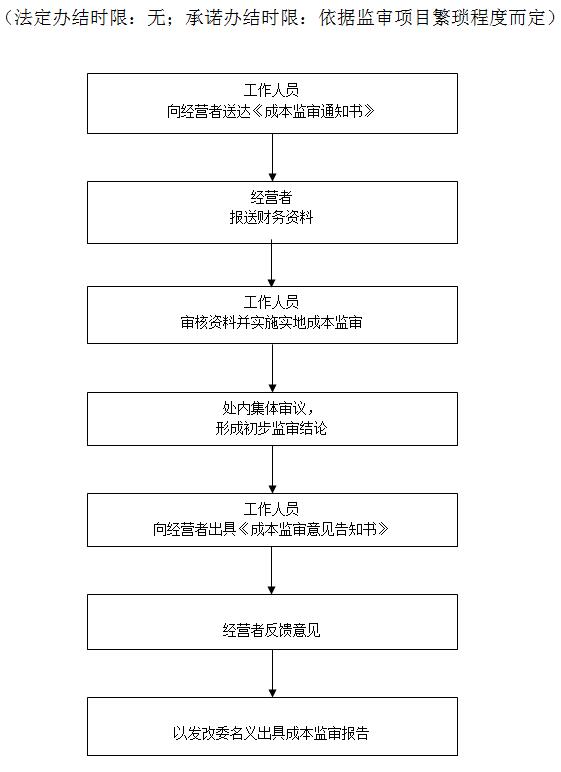 （法定办结时限：无；承诺办结时限：依据监审项目繁琐程度而定）

工作人员
向经营者送达《成本监审通知书》

经营者
报送财务资料

工作人员
审核资料并实施实地成本监审

处内集体审议，
形成初步监审结论

工作人员
向经营者出具《成本监审意见告知书》

经营者反馈意见

以发改委名义出具成本监审报告